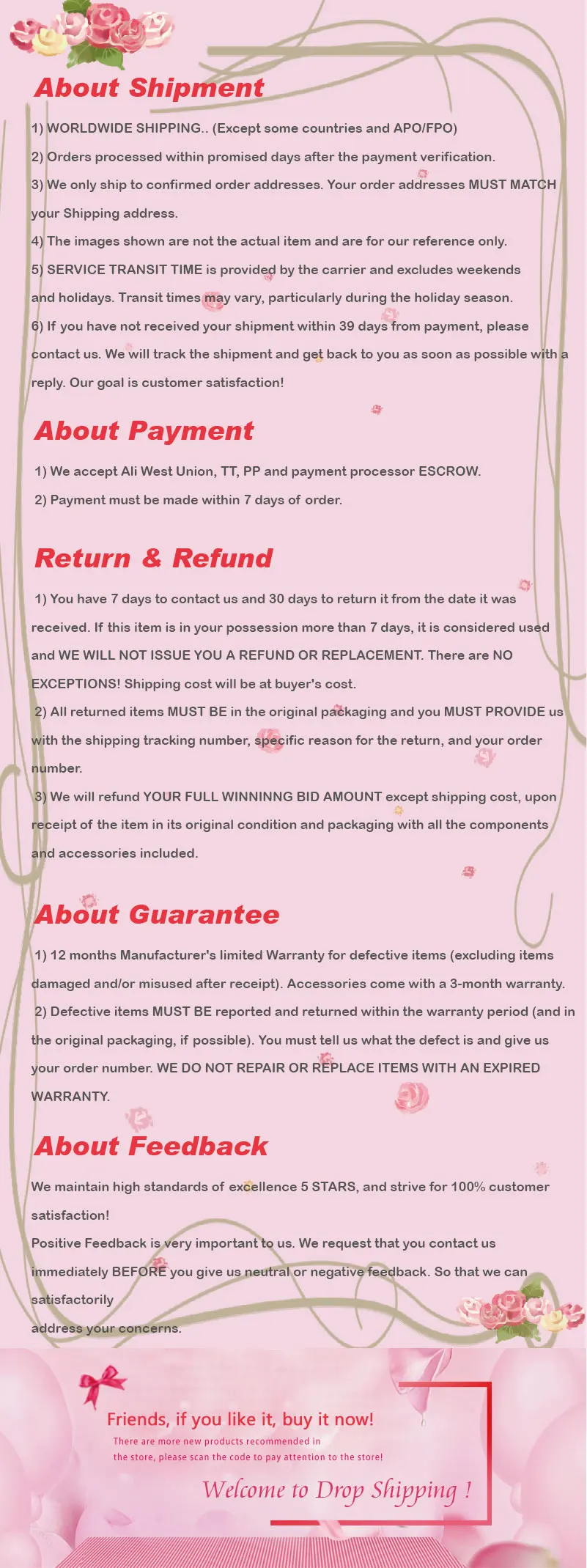 About Shipment

1) WORLDWIDE SHIPPING.. (Except some countries and APO/FPO)

2) Orders processed within promised days after the payment verification.

3) We only ship to confirmed order addresses. Your order addresses MUST MATCH your Shipping address.

4) The images shown are not the actual item and are for our reference only.

5) SERVICE TRANSIT TIME is provided by the carrier and excludes weekends and holidays. Transit times may vary, particularly during the holiday season.

6) If you have not received your shipment within 39 days from payment, please contact us. We will track the shipment and get back to you as soon as possible with a reply. Our goal is customer satisfaction!

About Payment

1) We accept Ali West Union, TT, PP and payment processor ESCROW.

2) Payment must be made within 7 days of order.

Return & Refund

1) You have 7 days to contact us and 30 days to return it from the date it was received. If this item is in your possession more than 7 days, it is considered used and WE WILL NOT ISSUE YOU A REFUND OR REPLACEMENT. There are NO EXCEPTIONS! Shipping cost will be at buyer's cost.

2) All returned items MUST BE in the original packaging and you MUST PROVIDE us with the shipping tracking number, specific reason for the return, and your order number.

3) We will refund YOUR FULL WINNINNG BID AMOUNT except shipping cost, upon receipt of the item in its original condition and packaging with all the components and accessories included.

About Guarantee

1) 12 months Manufacturer's limited Warranty for defective items (excluding items damaged and/or misused after receipt). Accessories come with a 3-month warranty.

2) Defective items MUST BE reported and returned within the warranty period (and in the original packaging, if possible). You must tell us what the defect is and give us your order number. WE DO NOT REPAIR OR REPLACE ITEMS WITH AN EXPIRED WARRANTY.

About Feedback

We maintain high standards of excellence 5 STARS, and strive for 100% customer satisfaction!

Positive Feedback is very important to us. We request that you contact us immediately BEFORE you give us neutral or negative feedback. So that we can satisfactorily

address your concerns.

Friends, if you like it, buy it now!

There are more new products recommended in the store, please scan the code to pay attention to the store!

Welcome to Drop Shipping !